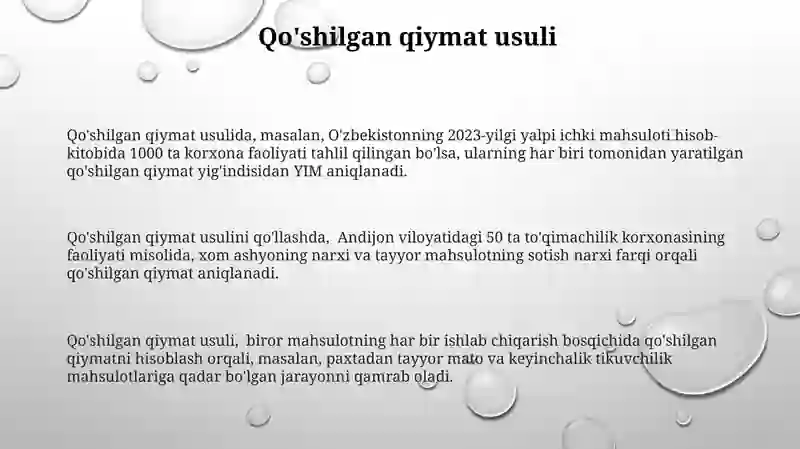 Qo'shilgan qiymat usuli

Qo'shilgan qiymat usulida, masalan, O'zbekistonning 2023-yilgi yalpi ichki mahsuloti hisob-kitobida 1000 ta korxona faoliyati tahlil qilingan bo'lsa, ularning har biri tomonidan yaratilgan qo'shilgan qiymat yig'indisidan YIM aniqlanadi.

Qo'shilgan qiymat usulini qo'llashda, Andijon viloyatidagi 50 ta to'qimachilik korxonasining faoliyati misolida, xom ashyoning narxi va tayyor mahsulotning sotish narxi farqi orqali qo'shilgan qiymat aniqlanadi.

Qo'shilgan qiymat usuli, biror mahsulotning har bir ishlab chiqarish bosqichida qo'shilgan qiymatni hisoblash orqali, masalan, paxtadan tayyor mato va keyinchalik tikuvchilik mahsulotlariga qadar bo'lgan jarayonni qamrab oladi.